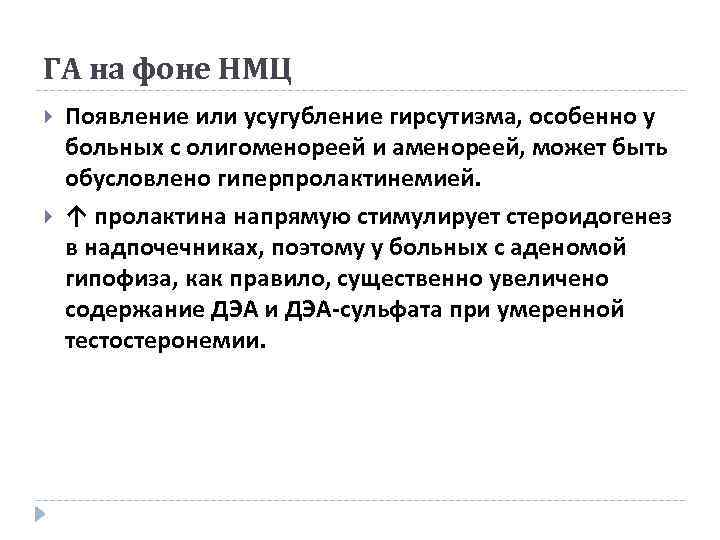 ГА на фоне НМЦ

Появление или усугубление гирсутизма, особенно у больных с олигоменореей и аменореей, может быть обусловлено гиперпролактинемией.

↑ пролактина напрямую стимулирует стероидогенез в надпочечниках, поэтому у больных с аденомой гипофиза, как правило, существенно увеличено содержание ДЭА и ДЭА-сульфата при умеренной тестостеронемии.